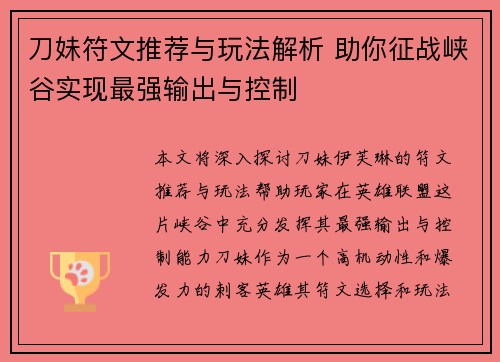 刀妹符文推荐与玩法解析 助你征战峡谷实现最强输出与控制

本文将深入探讨刀妹伊芙琳的符文推荐与玩法帮助玩家在英雄联盟这片峡谷中充分发挥其最强输出与控制能力刀妹作为一个高机动性和爆发力的刺客英雄其符文选择和玩法